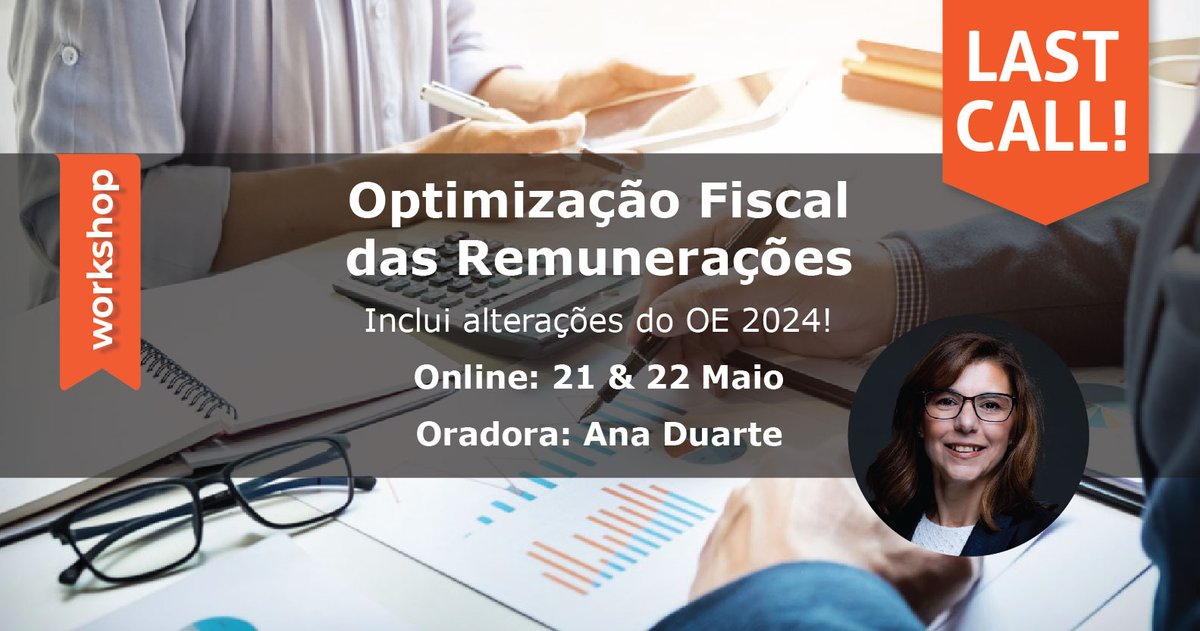 LAST CALL!

workshop

Optimização Fiscal das Remunerações

Inclui alterações do OE 2024!

Online: 21 & 22 Maio

Oradora: Ana Duarte